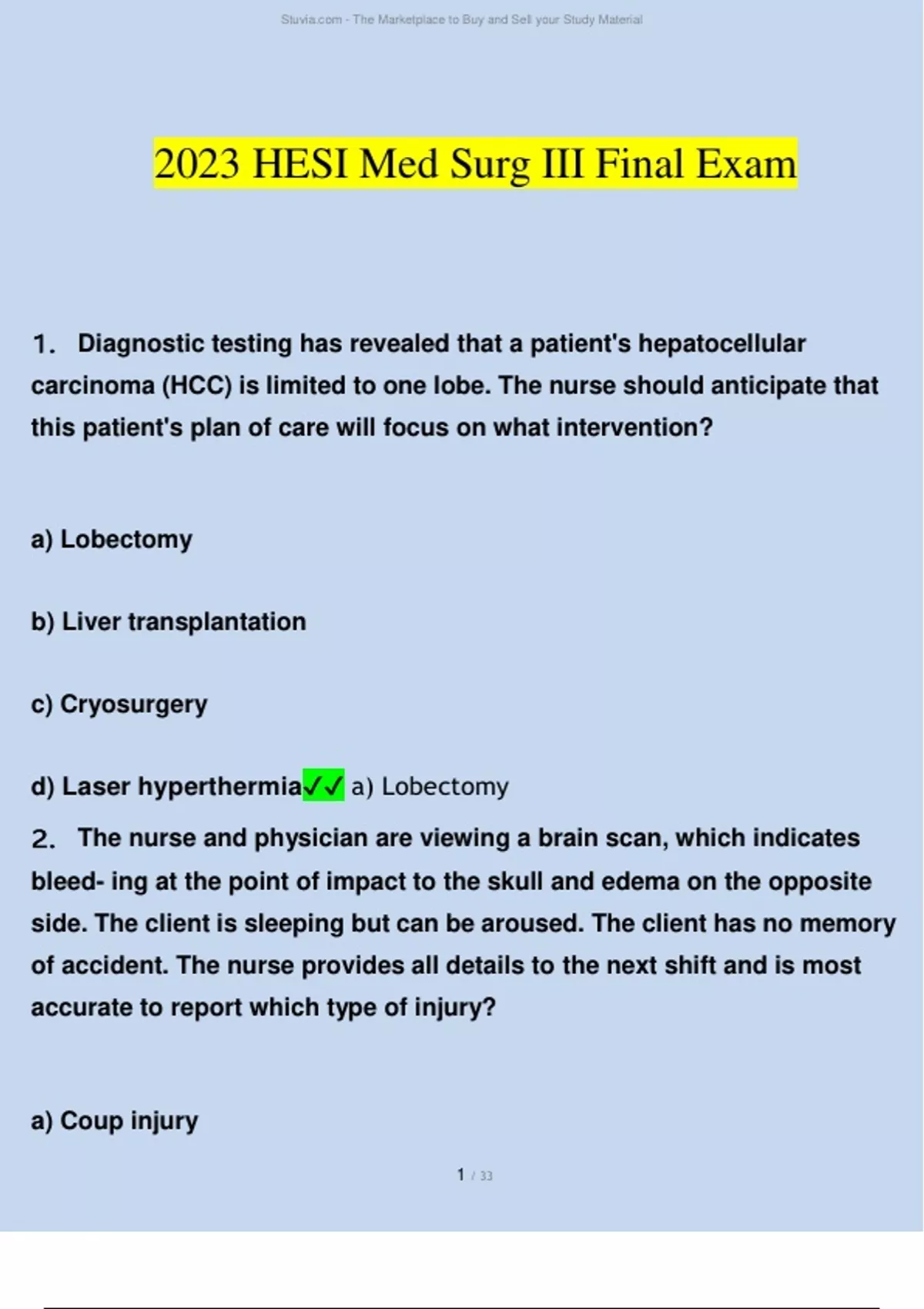 Stuvia.com - The Marketplace to Buy and Sell your Study Material

2023 HESI Med Surg III Final Exam

1. Diagnostic testing has revealed that a patient's hepatocellular carcinoma (HCC) is limited to one lobe. The nurse should anticipate that this patient's plan of care will focus on what intervention?

a) Lobectomy

b) Liver transplantation

c) Cryosurgery

d) Laser hyperthermia✓✓ a) Lobectomy

2. The nurse and physician are viewing a brain scan, which indicates bleed- ing at the point of impact to the skull and edema on the opposite side. The client is sleeping but can be aroused. The client has no memory of accident. The nurse provides all details to the next shift and is most accurate to report which type of injury?

a) Coup injury

1 / 33